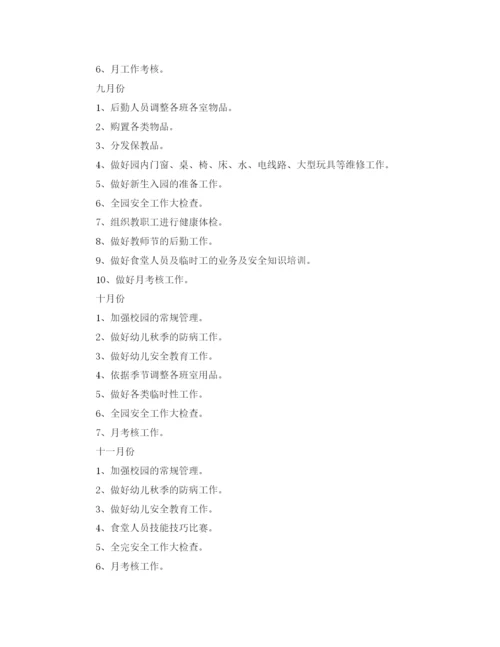 6、月工作考核。

九月份

1、后勤人员调整各班各室物品。

2、购置各类物品。

3、分发保教品。

4、做好园内门窗、桌、椅、床、水、电线路、大型玩具等维修工作。

5、做好新生入园的准备工作。

6、全园安全工作大检查。

7、组织教职工进行健康体检。

8、做好教师节的后勤工作。

9、做好食堂人员及临时工的业务及安全知识培训。

10、做好月考核工作。

十月份

1、加强校园的常规管理。

2、做好幼儿秋季的防病工作。

3、做好幼儿安全教育工作。

4、依据季节调整各班室用品。

5、做好各类临时性工作。

6、全园安全工作大检查。

7、月考核工作。

十一月份

1、加强校园的常规管理。

2、做好幼儿秋季的防病工作。

3、做好幼儿安全教育工作。

4、食堂人员技能技巧比赛。

5、全完安全工作大检查。

6、月考核工作。